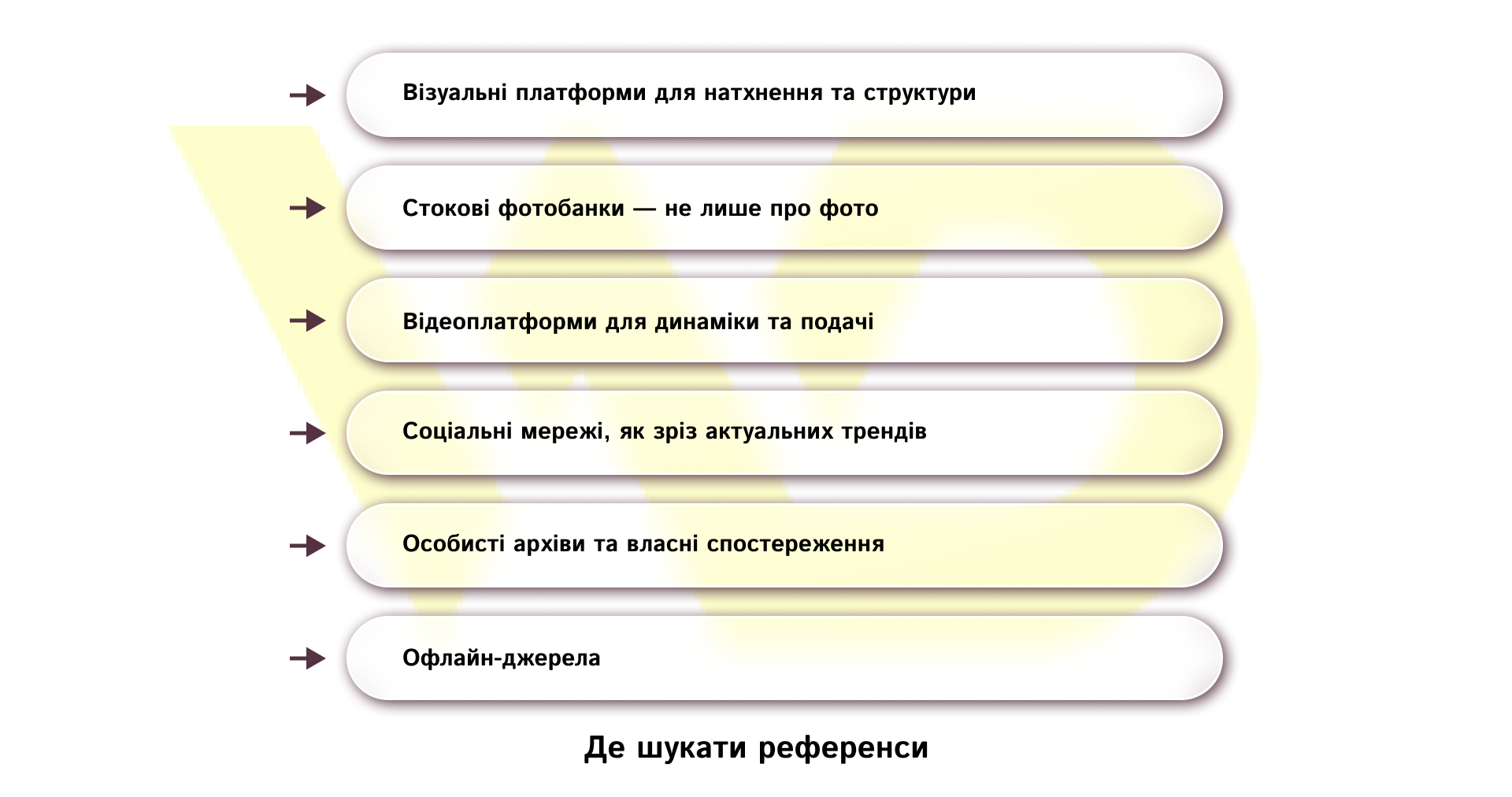 Візуальні платформи для натхнення та структури

Стокові фотобанки — не лише про фото

Відеоплатформи для динаміки та подачі

Соціальні мережі, як зріз актуальних трендів

Особисті архіви та власні спостереження

Офлайн-джерела

Де шукати референси